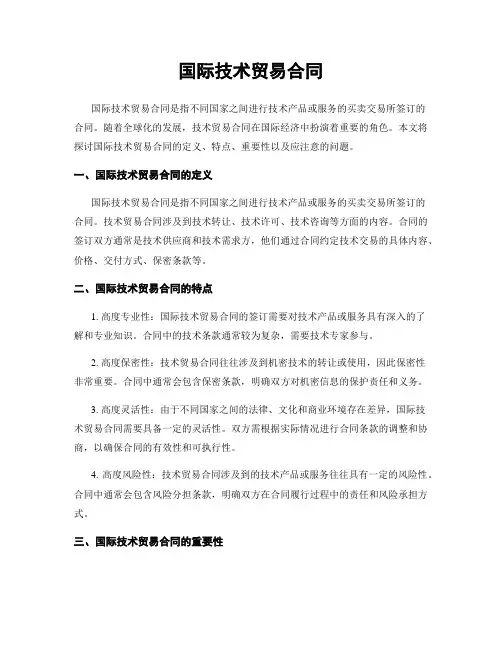 国际技术贸易合同

国际技术贸易合同是指不同国家之间进行技术产品或服务的买卖交易所签订的合同。随着全球化的发展，技术贸易合同在国际经济中扮演着重要的角色。本文将探讨国际技术贸易合同的定义、特点、重要性以及应注意的问题。

一、国际技术贸易合同的定义

国际技术贸易合同是指不同国家之间进行技术产品或服务的买卖交易所签订的合同。技术贸易合同涉及到技术转让、技术许可、技术咨询等方面的内容。合同的签订双方通常是技术供应商和技术需求方，他们通过合同约定技术交易的具体内容、价格、交付方式、保密条款等。

二、国际技术贸易合同的特点

1. 高度专业性：国际技术贸易合同的签订需要对技术产品或服务具有深入的了解和专业知识。合同中的技术条款通常较为复杂，需要技术专家参与。

2. 高度保密性：技术贸易合同往往涉及到机密技术的转让或使用，因此保密性非常重要。合同中通常会包含保密条款，明确双方对机密信息的保护责任和义务。

3. 高度灵活性：由于不同国家之间的法律、文化和商业环境存在差异，国际技术贸易合同需要具备一定的灵活性。双方需根据实际情况进行合同条款的调整和协商，以确保合同的有效性和可执行性。

4. 高度风险性：技术贸易合同涉及到的技术产品或服务往往具有一定的风险性。合同中通常会包含风险分担条款，明确双方在合同履行过程中的责任和风险承担方式。

三、国际技术贸易合同的重要性